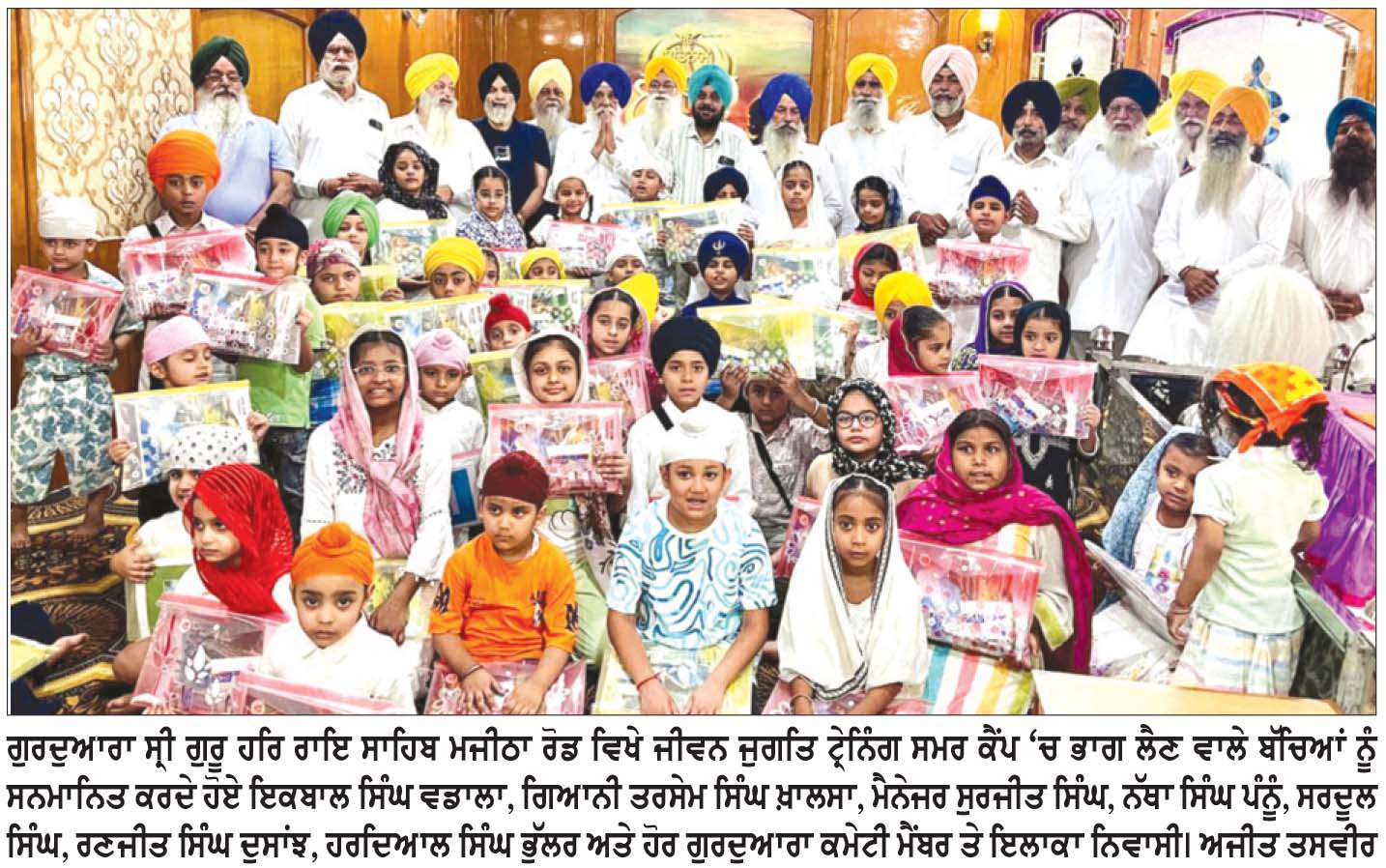 ਗੁਰਦੁਆਰਾ ਸ੍ਰੀ ਗੁਰੂ ਹਰਿ ਰਾਇ ਸਾਹਿਬ ਮਜੀਠਾ ਰੋਡ ਵਿਖੇ ਜੀਵਨ ਜੁਗਤਿ ਟ੍ਰੇਨਿੰਗ ਸਮਰ ਕੈਂਪ 'ਚ ਭਾਗ ਲੈਣ ਵਾਲੇ ਬੱਚਿਆਂ ਨੂੰ ਸਨਮਾਨਿਤ ਕਰਦੇ ਹੋਏ ਇਕਬਾਲ ਸਿੰਘ ਵਡਾਲਾ, ਗਿਆਨੀ ਤਰਸੇਮ ਸਿੰਘ ਖ਼ਾਲਸਾ, ਮੈਨੇਜਰ ਸੁਰਜੀਤ ਸਿੰਘ, ਨੱਥਾ ਸਿੰਘ ਪੰਨੂੰ, ਸਰਦੂਲ ਸਿੰਘ, ਰਣਜੀਤ ਸਿੰਘ ਦੁਸਾਂਝ, ਹਰਦਿਆਲ ਸਿੰਘ ਭੁੱਲਰ ਅਤੇ ਹੋਰ ਗੁਰਦੁਆਰਾ ਕਮੇਟੀ ਮੈਂਬਰ ਤੇ ਇਲਾਕਾ ਨਿਵਾਸੀ। ਅਜੀਤ ਤਸਵੀਰ